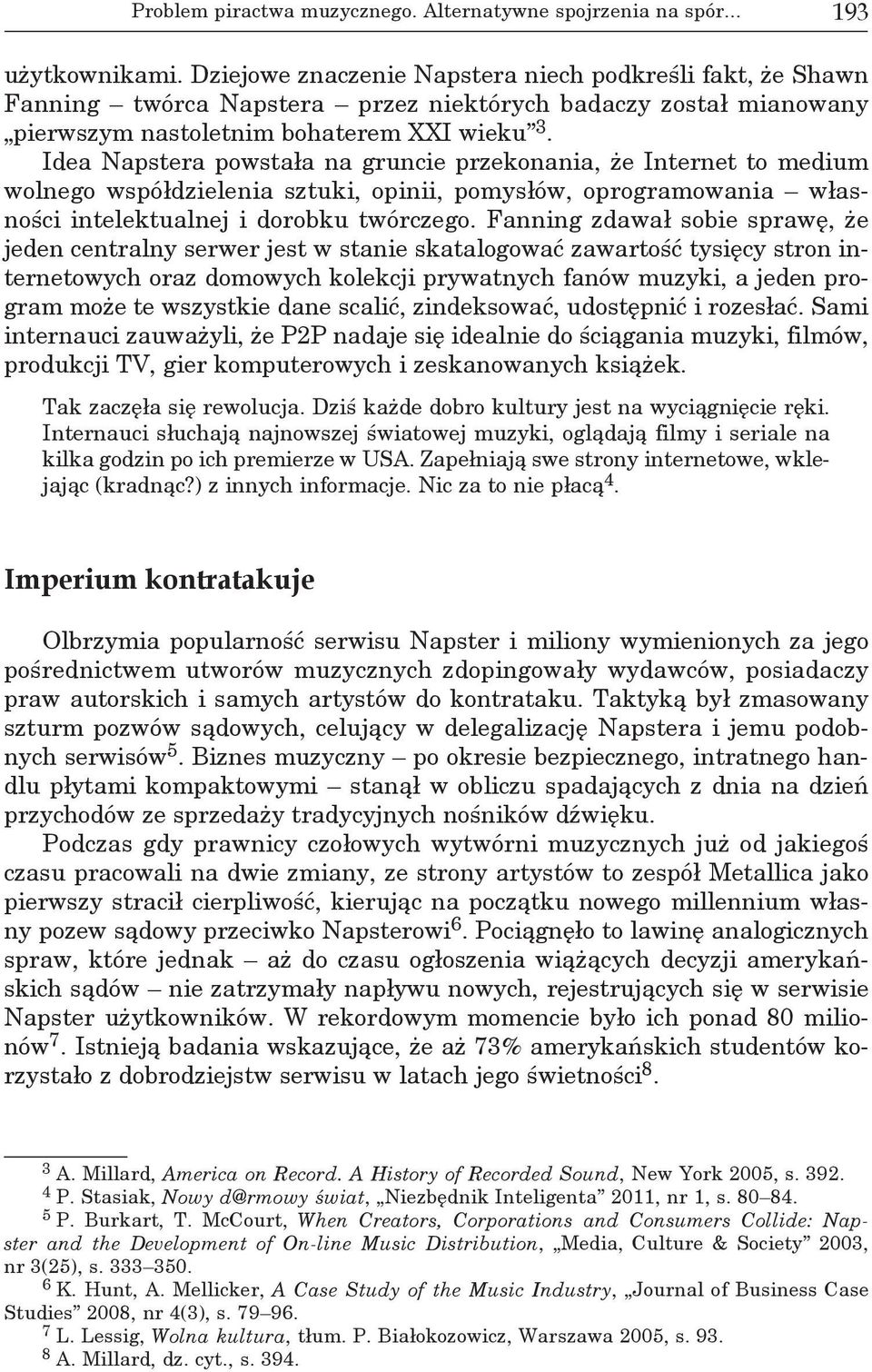 Problem piractwa muzycznego. Alternatywne spojrzenia na spór... 193

użytkownikami. Dziejowe znaczenie Napstera niech podkreśli fakt, że Shawn Fanning – twórca Napstera – przez niektórych badaczy został mianowany „pierwszym nastoletnim bohaterem XXI wieku”$^3$. Idea Napstera powstała na gruncie przekonania, że Internet to medium wolnego współdzielenia sztuki, opinii, pomysłów, oprogramowania – własności intelektualnej i dorobku twórczego. Fanning zdawał sobie sprawę, że jeden centralny serwer jest w stanie skatalogować zawartość tysięcy stron internetowych oraz domowych kolekcji prywatnych fanów muzyki, a jeden program może te wszystkie dane scalić, zindeksować, udostępnić i rozesłać. Sami internauci zauważyli, że P2P nadaje się idealnie do ściągania muzyki, filmów, produkcji TV, gier komputerowych i zeskanowanych książek.

Tak zaczęła się rewolucja. Dziś każde dobro kultury jest na wyciągnięcie ręki. Internauci słuchają najnowszej światowej muzyki, oglądają filmy i seriale na kilka godzin po ich premierze w USA. Zapełniają swe strony internetowe, wklejając (kradnąc?) z innych informacje. Nic za to nie płacą$^4$.

Imperium kontratakuje

Olbrzymia popularność serwisu Napster i miliony wymienionych za jego pośrednictwem utworów muzycznych zdopingowały wydawców, posiadaczy praw autorskich i samych artystów do kontrataku. Taktyką był zmasowany szturm pozwów sądowych, celujący w delegalizację Napstera i jemu podobnych serwisów$^5$. Biznes muzyczny – po okresie bezpiecznego, intratnego handlu płytami kompaktowymi – stanął w obliczu spadających z dnia na dzień przychodów ze sprzedaży tradycyjnych nośników dźwięku.

Podczas gdy prawnicy czołowych wytwórni muzycznych już od jakiegoś czasu pracowali na dwie zmiany, ze strony artystów to zespół Metallica jako pierwszy stracił cierpliwość, kierując na początku nowego millennium własny pozew sądowy przeciwko Napsterowi$^6$. Pociągnęło to lawinę analogicznych spraw, które jednak – aż do czasu ogłoszenia wiążących decyzji amerykańskich sądów – nie zatrzymały napływu nowych, rejestrujących się w serwisie Napster użytkowników. W rekordowym momencie było ich ponad 80 milionów$^7$. Istnieją badania wskazujące, że aż 73% amerykańskich studentów korzystało z dobrodziejstw serwisu w latach jego świetności$^8$.

$^3$ A. Millard, America on Record. A History of Recorded Sound, New York 2005, s. 392.
$^4$ P. Stasiak, Nowy d@rmowy świat, „Niezbędnik Inteligenta” 2011, nr 1, s. 80–84.
$^5$ P. Burkart, T. McCourt, When Creators, Corporations and Consumers Collide: Napster and the Development of On-line Music Distribution, „Media, Culture & Society” 2003, nr 3(25), s. 333–350.
$^6$ K. Hunt, A. Mellicker, A Case Study of the Music Industry, „Journal of Business Case Studies” 2008, nr 4(3), s. 79–96.
$^7$ L. Lessig, Wolna kultura, tłum. P. Białokozowicz, Warszawa 2005, s. 93.
$^8$ A. Millard, dz. cyt., s. 394.